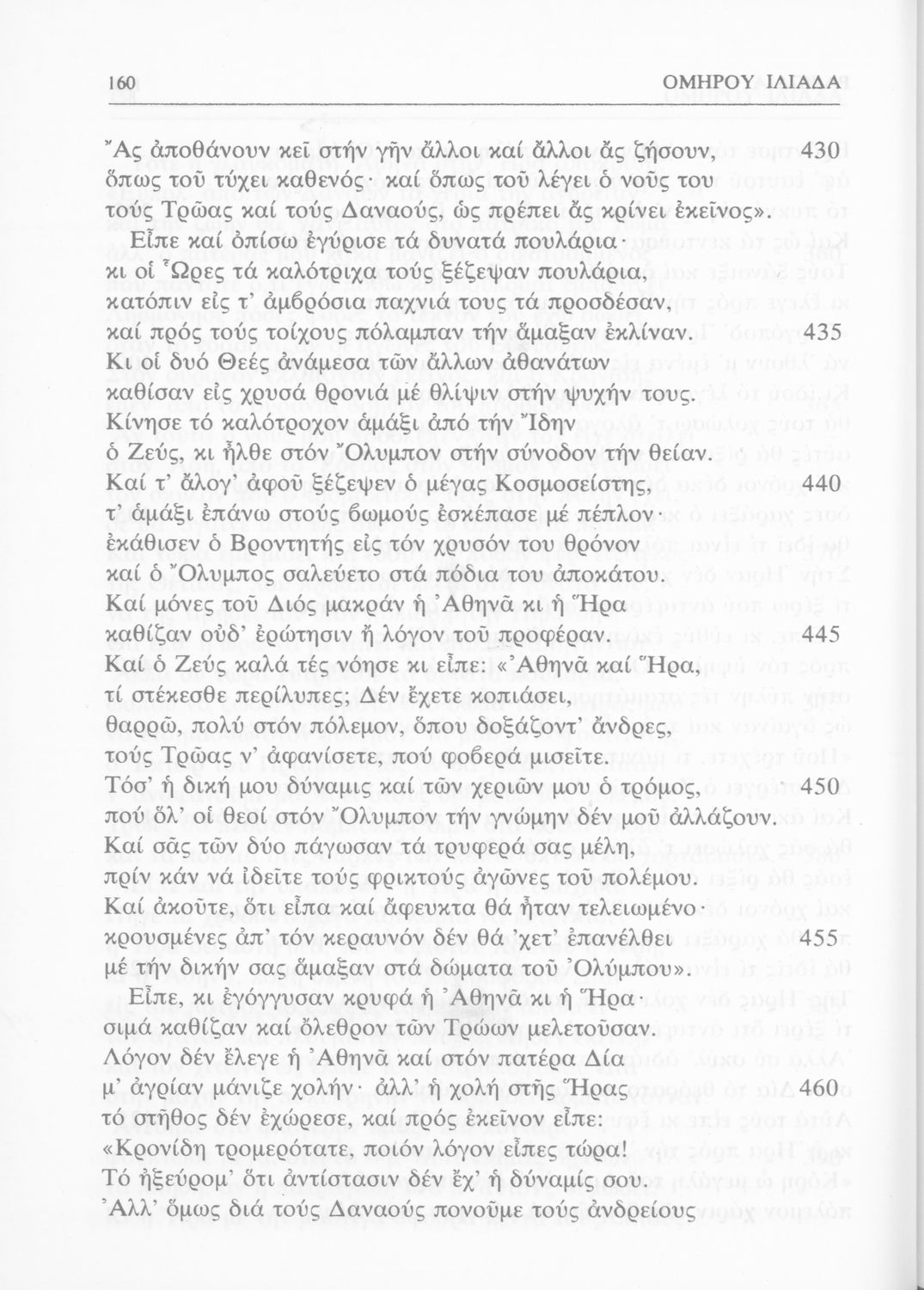 160 ΟΜΗΡΟΥ ΙΛΙΑΔΑ

Ἄς ἀποθάνουν κεῖ στήν γῆν ἄλλοι καί ἄλλοι ἄς ζήσουν, 430
ὅπως τοῦ τύχει καθενός· καί ὅπως τοῦ λέγει ὁ νοῦς του
τούς Τρῶας καί τούς Δαναούς, ὡς πρέπει ἄς κρίνει ἐκεῖνος».
Εἶπε καί ὀπίσω ἐγύρισε τά δυνατά πουλάρια·
κι οἱ Ὧρες τά καλότριχα τούς ξέζεψαν πουλάρια,
κατόπιν εἰς τ' ἀμβρόσια παχνιά τους τά προσδέσαν,
καί πρός τούς τοίχους πόλαμπαν τήν ἅμαξαν ἐκλίναν. 435
Κι οἱ δυό Θεές ἀνάμεσα τῶν ἄλλων ἀθανάτων
καθίσαν εἰς χρυσά θρονιά μέ θλίψιν στήν ψυχήν τους.
Κίνησε τό καλότροχον ἁμάξι ἀπό τήν Ἴδην
ὁ Ζεύς, κι ἦλθε στόν Ὄλυμπον στήν σύνοδον τήν θείαν.
Καί τ' ἄλογ' ἀφοῦ ξέζεψεν ὁ μέγας Κοσμοσείστης, 440
τ' ἁμάξι ἐπάνω στούς βωμούς ἐσκέπασε μέ πέπλον·
ἐκάθισεν ὁ Βροντητής εἰς τόν χρυσόν του θρόνον
καί ὁ Ὄλυμπος σαλεύετο στά πόδια του ἀποκάτου.
Καί μόνες τοῦ Διός μακράν ἡ Ἀθηνᾶ κι ἡ Ἥρα
καθίζαν οὐδ' ἐρώτησιν ἤ λόγον τοῦ προφέραν. 445
Καί ὁ Ζεύς καλά τές νόησε κι εἶπε: «Ἀθηνᾶ καί Ἥρα,
τί στέκεσθε περίλυπες; Δέν ἔχετε κοπιάσει,
θαρρῶ, πολύ στόν πόλεμον, ὅπου δοξάζοντ' ἄνδρες,
τούς Τρῶας ν' ἀφανίσετε, πού φοβερά μισεῖτε.
Τόσ' ἡ δική μου δύναμις καί τῶν χεριῶν μου ὁ τρόμος, 450
πού ὅλ' οἱ θεοί στόν Ὄλυμπον τήν γνώμην δέν μοῦ ἀλλάζουν.
Καί σᾶς τῶν δύο πάγωσαν τά τρυφερά σας μέλη,
πρίν κάν νά ἰδεῖτε τούς φρικτούς ἀγῶνες τοῦ πολέμου.
Καί ἀκοῦτε, ὅτι εἶπα καί ἄφευκτα θά ἦταν τελειωμένο·
κρουσμένες ἀπ' τόν κεραυνόν δέν θά 'χετ' ἐπανέλθει 455
μέ τήν δικήν σας ἅμαξαν στά δώματα τοῦ Ὀλύμπου».
Εἶπε, κι ἐγόγγυσαν κρυφά ἡ Ἀθηνᾶ κι ἡ Ἥρα·
σιμά καθίζαν καί ὄλεθρον τῶν Τρώων μελετοῦσαν.
Λόγον δέν ἔλεγε ἡ Ἀθηνᾶ καί στόν πατέρα Δία
μ' ἀγρίαν μάνιζε χολήν· ἀλλ' ἡ χολή στῆς Ἥρας 460
τό στῆθος δέν ἐχώρεσε, καί πρός ἐκεῖνον εἶπε:
«Κρονίδη τρομερότατε, ποιόν λόγον εἶπες τώρα!
Τό ἠξεύρομ' ὅτι ἀντίστασιν δέν ἔχ' ἡ δύναμίς σου.
Ἀλλ' ὅμως διά τούς Δαναούς πονοῦμε τούς ἀνδρείους